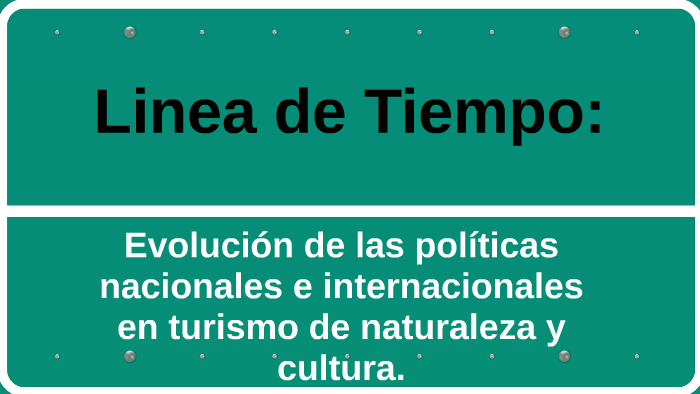 Linea de Tiempo:

Evolución de las políticas nacionales e internacionales en turismo de naturaleza y cultura.